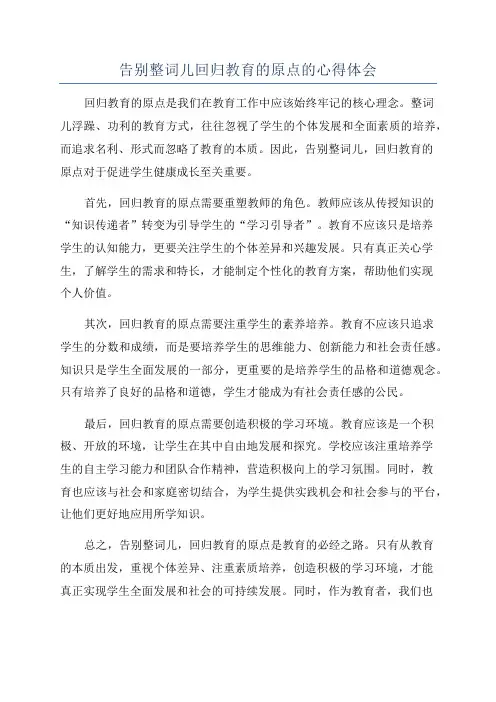 告别整词儿回归教育的原点的心得体会

回归教育的原点是我们在教育工作中应该始终牢记的核心理念。整词儿浮躁、功利的教育方式，往往忽视了学生的个体发展和全面素质的培养，而追求名利、形式而忽略了教育的本质。因此，告别整词儿，回归教育的原点对于促进学生健康成长至关重要。

首先，回归教育的原点需要重塑教师的角色。教师应该从传授知识的“知识传递者”转变为引导学生的“学习引导者”。教育不应该只是培养学生的认知能力，更要关注学生的个体差异和兴趣发展。只有真正关心学生，了解学生的需求和特长，才能制定个性化的教育方案，帮助他们实现个人价值。

其次，回归教育的原点需要注重学生的素养培养。教育不应该只追求学生的分数和成绩，而是要培养学生的思维能力、创新能力和社会责任感。知识只是学生全面发展的一部分，更重要的是培养学生的品格和道德观念。只有培养了良好的品格和道德，学生才能成为有社会责任感的公民。

最后，回归教育的原点需要创造积极的学习环境。教育应该是一个积极、开放的环境，让学生在其中自由地发展和探究。学校应该注重培养学生的自主学习能力和团队合作精神，营造积极向上的学习氛围。同时，教育也应该与社会和家庭密切结合，为学生提供实践机会和社会参与的平台，让他们更好地应用所学知识。

总之，告别整词儿，回归教育的原点是教育的必经之路。只有从教育的本质出发，重视个体差异、注重素质培养，创造积极的学习环境，才能真正实现学生全面发展和社会的可持续发展。同时，作为教育者，我们也